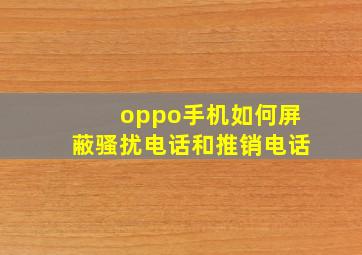 oppo手机如何屏蔽骚扰电话和推销电话